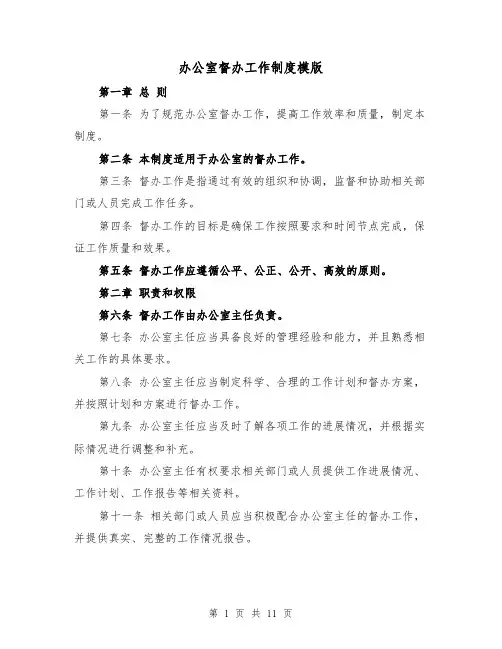 办公室督办工作制度模版

第一章 总 则

第一条 为了规范办公室督办工作，提高工作效率和质量，制定本制度。

第二条 本制度适用于办公室的督办工作。

第三条 督办工作是指通过有效的组织和协调，监督和协助相关部门或人员完成工作任务。

第四条 督办工作的目标是确保工作按照要求和时间节点完成，保证工作质量和效果。

第五条 督办工作应遵循公平、公正、公开、高效的原则。

第二章 职责和权限

第六条 督办工作由办公室主任负责。

第七条 办公室主任应当具备良好的管理经验和能力，并且熟悉相关工作的具体要求。

第八条 办公室主任应当制定科学、合理的工作计划和督办方案，并按照计划和方案进行督办工作。

第九条 办公室主任应当及时了解各项工作的进展情况，并根据实际情况进行调整和补充。

第十条 办公室主任有权要求相关部门或人员提供工作进展情况、工作计划、工作报告等相关资料。

第十一条 相关部门或人员应当积极配合办公室主任的督办工作，并提供真实、完整的工作情况报告。

第 1 页 共 11 页